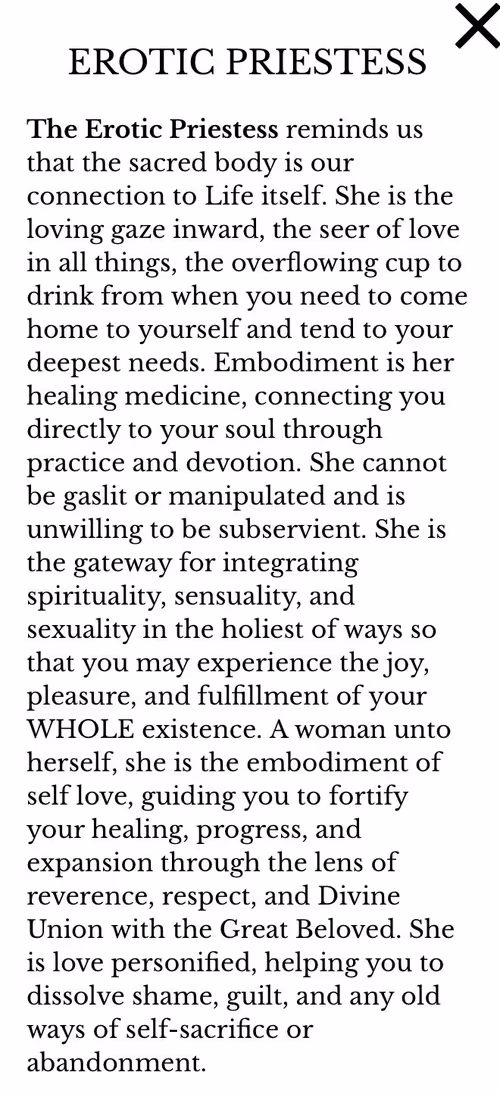 EROTIC PRIESTESS

The Erotic Priestess reminds us that the sacred body is our connection to Life itself. She is the loving gaze inward, the seer of love in all things, the overflowing cup to drink from when you need to come home to yourself and tend to your deepest needs. Embodiment is her healing medicine, connecting you directly to your soul through practice and devotion. She cannot be gaslit or manipulated and is unwilling to be subservient. She is the gateway for integrating spirituality, sensuality, and sexuality in the holiest of ways so that you may experience the joy, pleasure, and fulfillment of your WHOLE existence. A woman unto herself, she is the embodiment of self love, guiding you to fortify your healing, progress, and expansion through the lens of reverence, respect, and Divine Union with the Great Beloved. She is love personified, helping you to dissolve shame, guilt, and any old ways of self-sacrifice or abandonment.